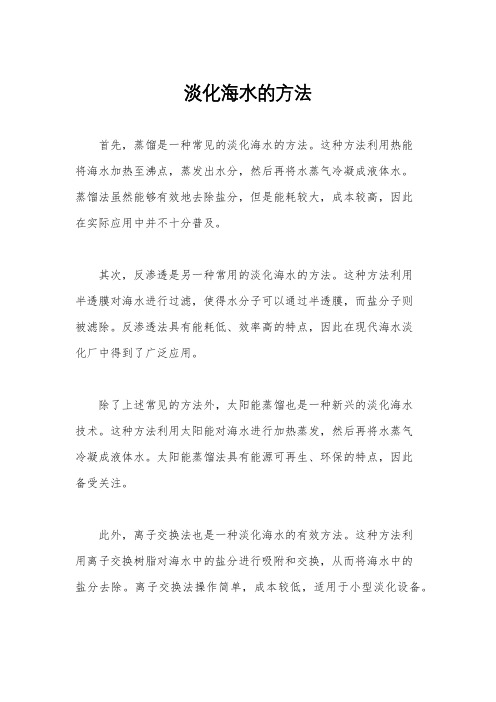 淡化海水的方法

首先，蒸馏是一种常见的淡化海水的方法。这种方法利用热能将海水加热至沸点，蒸发出水分，然后再将水蒸气冷凝成液体水。蒸馏法虽然能够有效地去除盐分，但是能耗较大，成本较高，因此在实际应用中并不十分普及。

其次，反渗透是另一种常用的淡化海水的方法。这种方法利用半透膜对海水进行过滤，使得水分子可以通过半透膜，而盐分子则被滤除。反渗透法具有能耗低、效率高的特点，因此在现代海水淡化厂中得到了广泛应用。

除了上述常见的方法外，太阳能蒸馏也是一种新兴的淡化海水技术。这种方法利用太阳能对海水进行加热蒸发，然后再将水蒸气冷凝成液体水。太阳能蒸馏法具有能源可再生、环保的特点，因此备受关注。

此外，离子交换法也是一种淡化海水的有效方法。这种方法利用离子交换树脂对海水中的盐分进行吸附和交换，从而将海水中的盐分去除。离子交换法操作简单，成本较低，适用于小型淡化设备。